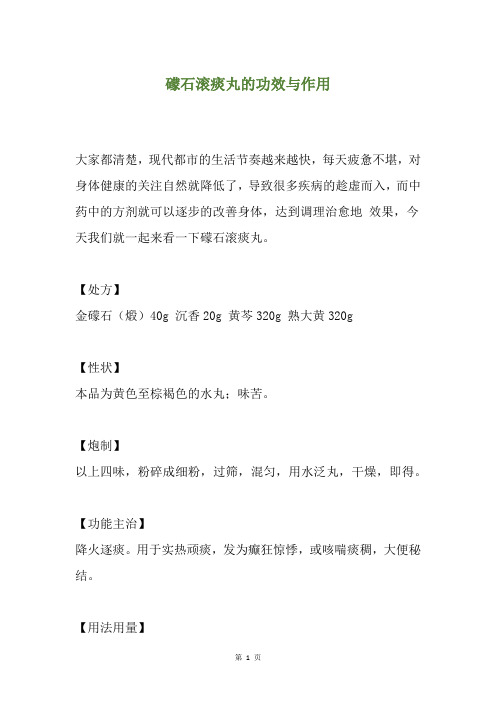 礞石滚痰丸的功效与作用

大家都清楚，现代都市的生活节奏越来越快，每天疲惫不堪，对身体健康的关注自然就降低了，导致很多疾病的趁虚而入，而中药中的方剂就可以逐步的改善身体，达到调理治愈地 效果，今天我们就一起来看一下礞石滚痰丸。

【处方】
金礞石（煅）40g 沉香 20g 黄芩 320g 熟大黄 320g

【性状】
本品为黄色至棕褐色的水丸；味苦。

【炮制】
以上四味，粉碎成细粉，过筛，混匀，用水泛丸，干燥，即得。

【功能主治】
降火逐痰。用于实热顽痰，发为癫狂惊悸，或咳喘痰稠，大便秘结。

【用法用量】

第 1 页